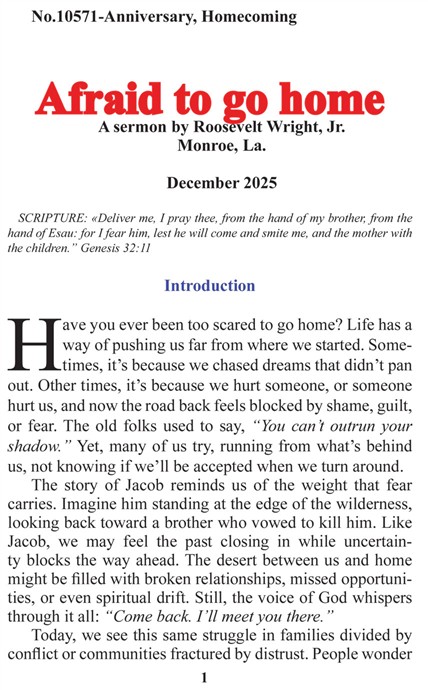 No.10571-Anniversary, Homecoming

Afraid to go home

A sermon by Roosevelt Wright, Jr.
Monroe, La.

December 2025

SCRIPTURE: «Deliver me, I pray thee, from the hand of my brother, from the hand of Esau: for I fear him, lest he will come and smite me, and the mother with the children." Genesis 32:11

Introduction

Have you ever been too scared to go home? Life has a way of pushing us far from where we started. Sometimes, it's because we chased dreams that didn't pan out. Other times, it's because we hurt someone, or someone hurt us, and now the road back feels blocked by shame, guilt, or fear. The old folks used to say, "You can't outrun your shadow." Yet, many of us try, running from what's behind us, not knowing if we'll be accepted when we turn around.

The story of Jacob reminds us of the weight that fear carries. Imagine him standing at the edge of the wilderness, looking back toward a brother who vowed to kill him. Like Jacob, we may feel the past closing in while uncertainty blocks the way ahead. The desert between us and home might be filled with broken relationships, missed opportunities, or even spiritual drift. Still, the voice of God whispers through it all: "Come back. I'll meet you there."

Today, we see this same struggle in families divided by conflict or communities fractured by distrust. People wonder

1